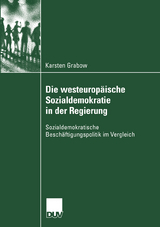 Karsten Grabow

Die westeuropäische Sozialdemokratie in der Regierung

Sozialdemokratische Beschäftigungspolitik im Vergleich

DUV